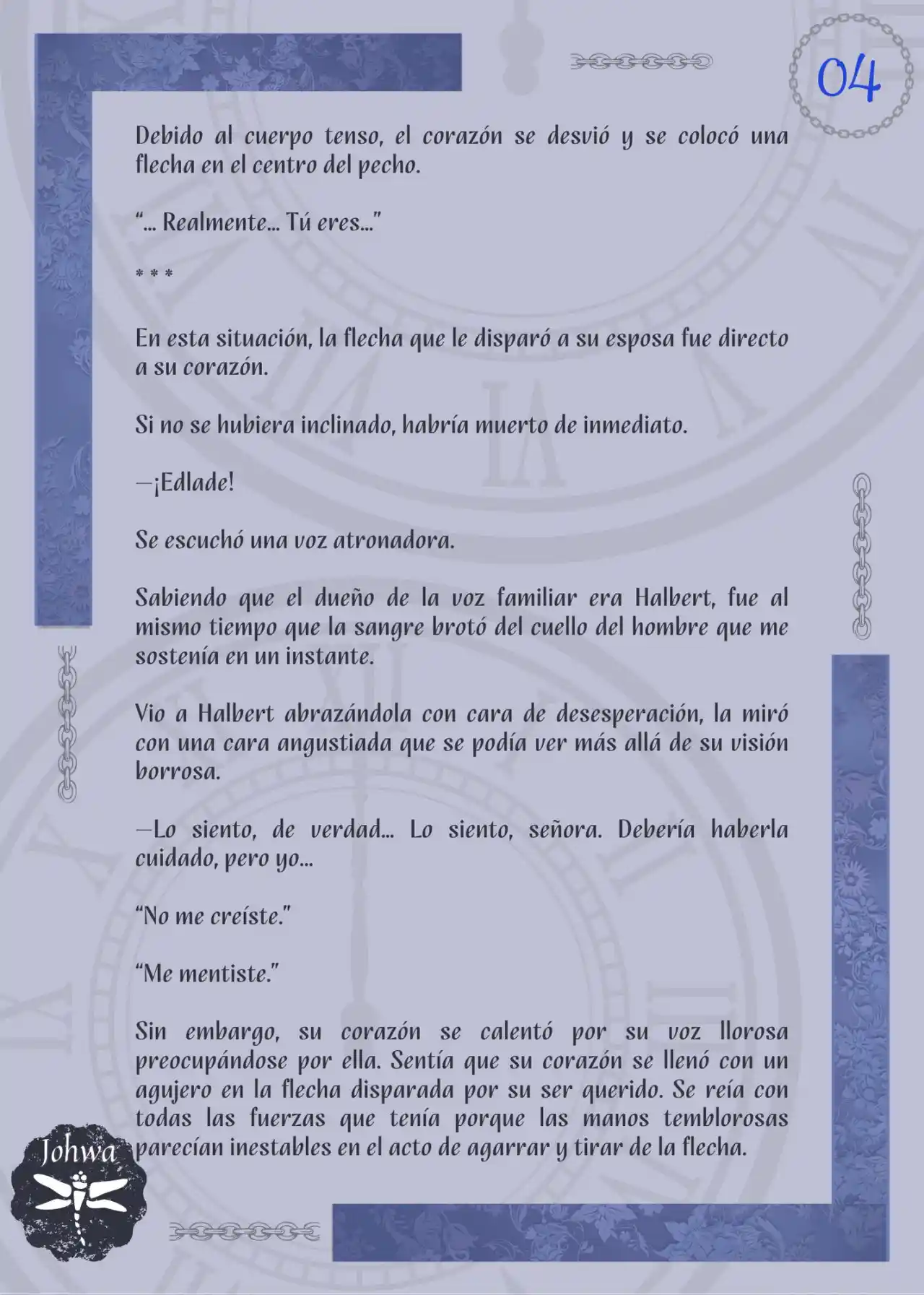 04

Debido al cuerpo tenso, el corazón se desvió y se colocó una flecha en el centro del pecho.

“... Realmente... Tú eres...”

* * *

En esta situación, la flecha que le disparó a su esposa fue directo a su corazón.

Si no se hubiera inclinado, habría muerto de inmediato.

—¡Edlade!

Se escuchó una voz atronadora.

Sabiendo que el dueño de la voz familiar era Halbert, fue al mismo tiempo que la sangre brotó del cuello del hombre que me sostenía en un instante.

Vio a Halbert abrazándola con cara de desesperación, la miró con una cara angustiada que se podía ver más allá de su visión borrosa.

—Lo siento, de verdad... Lo siento, señora. Debería haberla cuidado, pero yo...

“No me creíste.”

“Me mentiste.”

Sin embargo, su corazón se calentó por su voz llorosa preocupándose por ella. Sentía que su corazón se llenó con un agujero en la flecha disparada por su ser querido. Se reía con todas las fuerzas que tenía porque las manos temblorosas parecían inestables en el acto de agarrar y tirar de la flecha.

Johwa